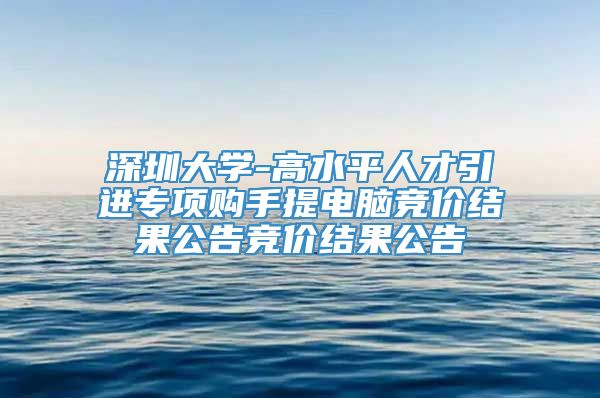 深圳大学-高水平人才引进专项购手提电脑竞价结果公告竞价结果公告